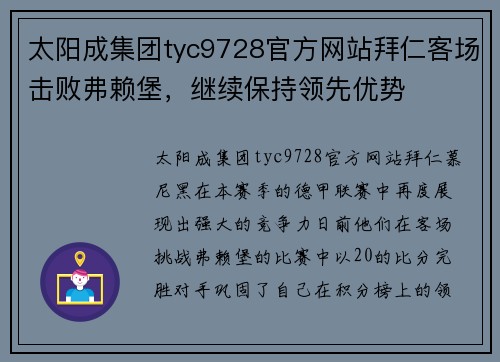 太阳成集团tyc9728官方网站拜仁客场击败弗赖堡，继续保持领先优势

太阳成集团tyc9728官方网站拜仁慕尼黑在本赛季的德甲联赛中再度展现出强大的竞争力日前他们在客场挑战弗赖堡的比赛中以20的比分完胜对手巩固了自己在积分榜上的领